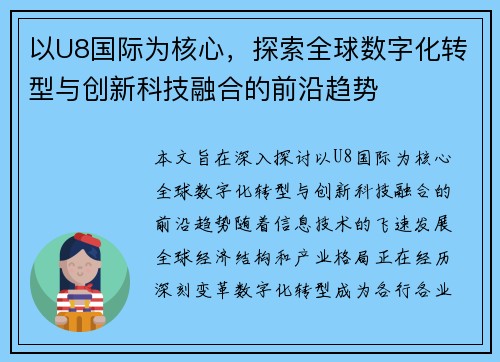 以U8国际为核心，探索全球数字化转型与创新科技融合的前沿趋势

本文旨在深入探讨以U8国际为核心全球数字化转型与创新科技融合的前沿趋势随着信息技术的飞速发展全球经济结构和产业格局正在经历深刻变革数字化转型成为各行各业